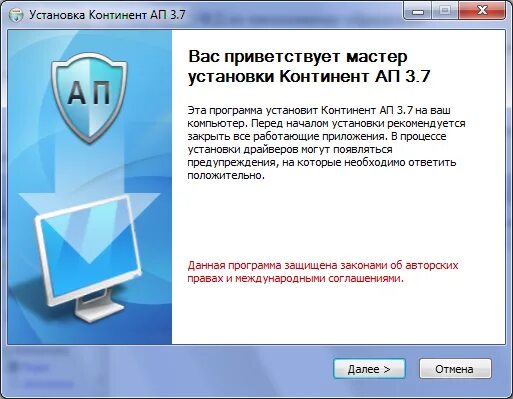 Установка Континент АП 3.7

АП

Вас приветствует мастер установки Континент АП 3.7

Эта программа установит Континент АП 3.7 на ваш компьютер. Перед началом установки рекомендуется закрыть все работающие приложения. В процессе установки драйверов могут появляться предупреждения, на которые необходимо ответить положительно.

Данная программа защищена законами об авторских правах и международными соглашениями.

Далее >

Отмена